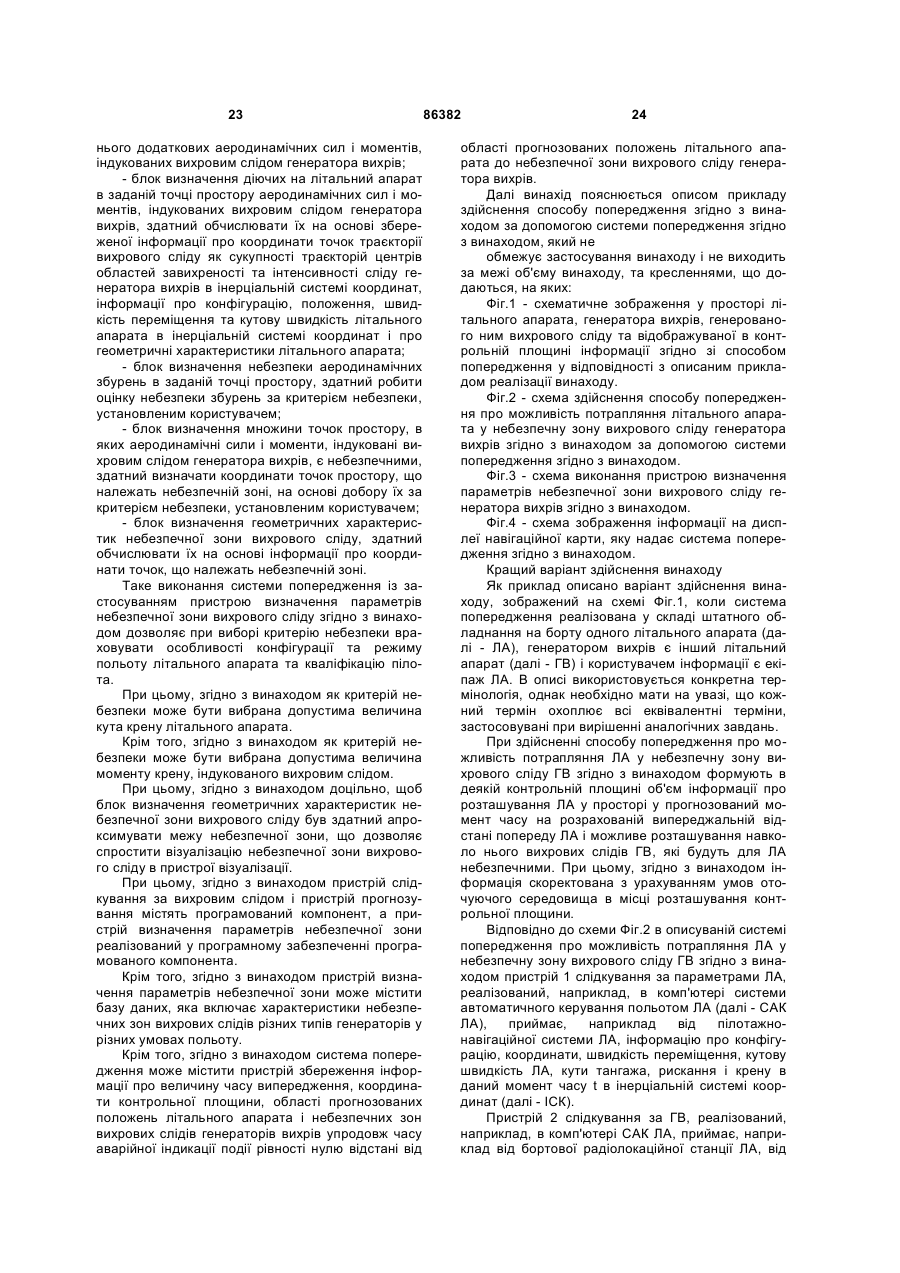 23 86382 24

нього додаткових аеродинамічних сил і моментів, індукованих вихровим слідом генератора вихрів;

- блок визначення діючих на літальний апарат в заданій точці простору аеродинамічних сил і моментів, індукованих вихровим слідом генератора вихрів, здатний обчислювати їх на основі збереженої інформації про координати точок траєкторії вихрового сліду як сукупності траєкторій центрів областей завихреності та інтенсивності сліду генератора вихрів в інерціальній системі координат, інформації про конфігурацію, положення, швидкість переміщення та кутову швидкість літального апарата в інерціальній системі координат і про геометричні характеристики літального апарата;

- блок визначення небезпеки аеродинамічних збурень в заданій точці простору, здатний робити оцінку небезпеки збурень за критерієм небезпеки, установленим користувачем;

- блок визначення множини точок простору, в яких аеродинамічні сили і моменти, індуковані вихровим слідом генератора вихрів, є небезпечними, здатний визначати координати точок простору, що належать небезпечній зоні, на основі добору їх за критерієм небезпеки, установленим користувачем;

- блок визначення геометричних характеристик небезпечної зони вихрового сліду, здатний обчислювати їх на основі інформації про координати точок, що належать небезпечній зоні.

Таке виконання системи попередження із застосуванням пристрою визначення параметрів небезпечної зони вихрового сліду згідно з винаходом дозволяє при виборі критерію небезпеки враховувати особливості конфігурації та режиму польоту літального апарата та кваліфікацію пілота.

При цьому, згідно з винаходом як критерій небезпеки може бути вибрана допустима величина кута крену літального апарата.

Крім того, згідно з винаходом як критерій небезпеки може бути вибрана допустима величина моменту крену, індукованого вихровим слідом.

При цьому, згідно з винаходом доцільно, щоб блок визначення геометричних характеристик небезпечної зони вихрового сліду був здатний апроксимувати межу небезпечної зони, що дозволяє спростити візуалізацію небезпечної зони вихрового сліду в пристрої візуалізації.

При цьому, згідно з винаходом пристрій слідкування за вихровим слідом і пристрій прогнозування містять програмований компонент, а пристрій визначення параметрів небезпечної зони реалізований у програмному забезпеченні програмованого компонента.

Крім того, згідно з винаходом пристрій визначення параметрів небезпечної зони може містити базу даних, яка включає характеристики небезпечних зон вихрових слідів різних типів генераторів у різних умовах польоту.

Крім того, згідно з винаходом система попередження може містити пристрій збереження інформації про величину часу випередження, координати контрольної площини, області прогнозованих положень літального апарата і небезпечних зон вихрових слідів генераторів вихрів упродовж часу аварійної індикації події рівності нулю відстані від області прогнозованих положень літального апарата до небезпечної зони вихрового сліду генератора вихрів.

Далі винахід пояснюється описом прикладу здійснення способу попередження згідно з винаходом за допомогою системи попередження згідно з винаходом, який не

обмежує застосування винаходу і не виходить за межі об'єму винаходу, та кресленнями, що додаються, на яких:

Фіг.1 - схематичне зображення у просторі літального апарата, генератора вихрів, генерованого ним вихрового сліду та відображуваної в контрольній площині інформації згідно зі способом попередження у відповідності з описаним прикладом реалізації винаходу.

Фіг.2 - схема здійснення способу попередження про можливість потрапляння літального апарата у небезпечну зону вихрового сліду генератора вихрів згідно з винаходом за допомогою системи попередження згідно з винаходом.

Фіг.3 - схема виконання пристрою визначення параметрів небезпечної зони вихрового сліду генератора вихрів згідно з винаходом.

Фіг.4 - схема зображення інформації на дисплеї навігаційної карти, яку надає система попередження згідно з винаходом.

Кращий варіант здійснення винаходу

Як приклад описано варіант здійснення винаходу, зображений на схемі Фіг.1, коли система попередження реалізована у складі штатного обладнання на борту одного літального апарата (далі - ЛА), генератором вихрів є інший літальний апарат (далі - ГВ) і користувачем інформації є екіпаж ЛА. В описі використовується конкретна термінологія, однак необхідно мати на увазі, що кожний термін охоплює всі еквівалентні терміни, застосовувані при вирішенні аналогічних завдань.

При здійсненні способу попередження про можливість потрапляння ЛА у небезпечну зону вихрового сліду ГВ згідно з винаходом формують в деякій контрольній площині об'єм інформації про розташування ЛА у просторі у прогнозований момент часу на розрахованій випереджальній відстані попереду ЛА і можливе розташування навколо нього вихрових слідів ГВ, які будуть для ЛА небезпечними. При цьому, згідно з винаходом інформація скоректована з урахуванням умов оточуючого середовища в місці розташування контрольної площини.

Відповідно до схеми Фіг.2 в описуваній системі попередження про можливість потрапляння ЛА у небезпечну зону вихрового сліду ГВ згідно з винаходом пристрій 1 слідкування за параметрами ЛА, реалізований, наприклад, в комп'ютері системи автоматичного керування польотом ЛА (далі - САК ЛА), приймає, наприклад від пілотажно-навігаційної системи ЛА, інформацію про конфігурацію, координати, швидкість переміщення, кутову швидкість ЛА, кути тангажа, рискання і крену в даний момент часу t в інерціальній системі координат (далі - ІСК).

Пристрій 2 слідкування за ГВ, реалізований, наприклад, в комп'ютері САК ЛА, приймає, наприклад від бортової радіолокаційної станції ЛА, від